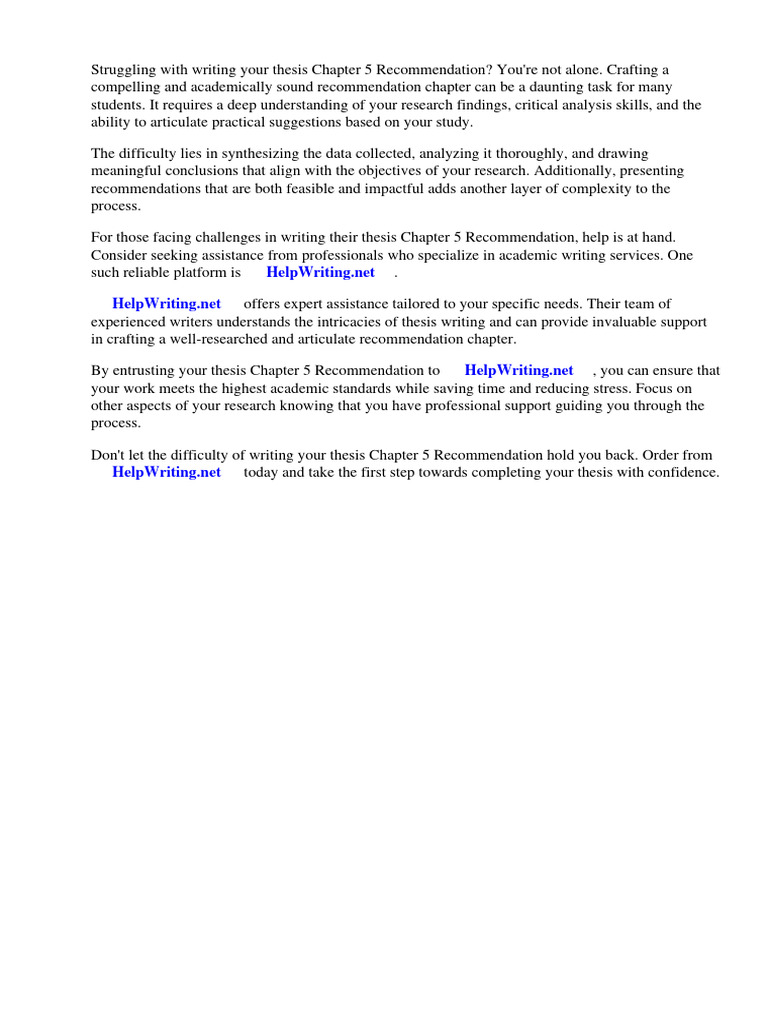 Struggling with writing your thesis Chapter 5 Recommendation? You're not alone. Crafting a compelling and academically sound recommendation chapter can be a daunting task for many students. It requires a deep understanding of your research findings, critical analysis skills, and the ability to articulate practical suggestions based on your study.

The difficulty lies in synthesizing the data collected, analyzing it thoroughly, and drawing meaningful conclusions that align with the objectives of your research. Additionally, presenting recommendations that are both feasible and impactful adds another layer of complexity to the process.

For those facing challenges in writing their thesis Chapter 5 Recommendation, help is at hand. Consider seeking assistance from professionals who specialize in academic writing services. One such reliable platform is HelpWriting.net .

HelpWriting.net offers expert assistance tailored to your specific needs. Their team of experienced writers understands the intricacies of thesis writing and can provide invaluable support in crafting a well-researched and articulate recommendation chapter.

By entrusting your thesis Chapter 5 Recommendation to HelpWriting.net , you can ensure that your work meets the highest academic standards while saving time and reducing stress. Focus on other aspects of your research knowing that you have professional support guiding you through the process.

Don't let the difficulty of writing your thesis Chapter 5 Recommendation hold you back. Order from HelpWriting.net today and take the first step towards completing your thesis with confidence.